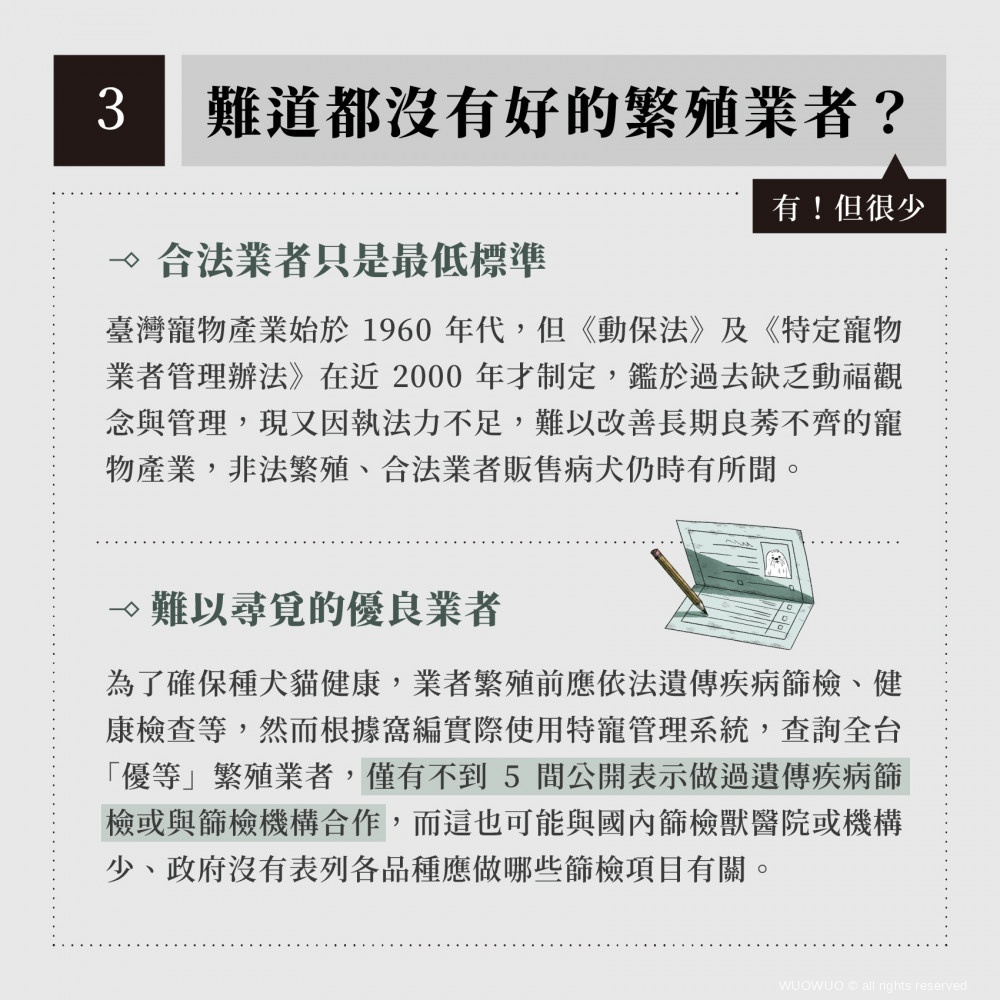 3 難道都沒有好的繁殖業者？

有！但很少

合法業者只是最低標準

臺灣寵物產業始於 1960 年代，但《動保法》及《特定寵物業者管理辦法》在近 2000 年才制定，鑑於過去缺乏動福觀念與管理，現又因執法力不足，難以改善長期良莠不齊的寵物產業，非法繁殖、合法業者販售病犬仍時有所聞。

難以尋覓的優良業者

為了確保種犬貓健康，業者繁殖前應依法遺傳疾病篩檢、健康檢查等，然而根據窩編實際使用特寵管理系統，查詢全台「優等」繁殖業者，僅有不到 5 間公開表示做過遺傳疾病篩檢或與篩檢機構合作，而這也可能與國內篩檢獸醫院或機構少、政府沒有表列各品種應做哪些篩檢項目有關。

WUOWUO © all rights reserved